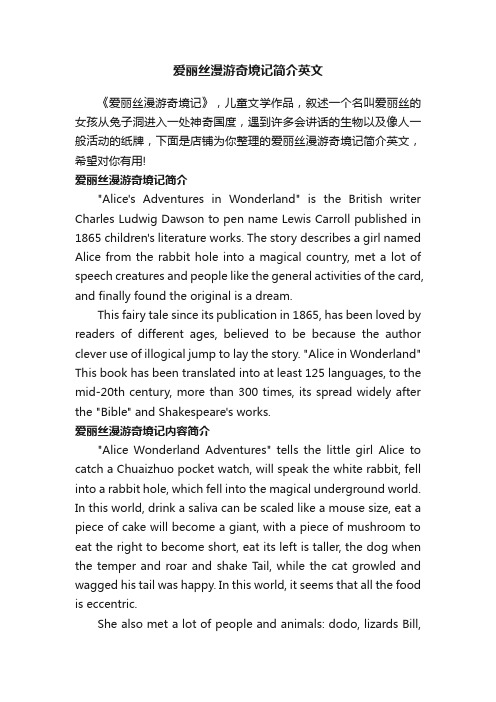 爱丽丝漫游奇境记简介英文

《爱丽丝漫游奇境记》，儿童文学作品，叙述一个名叫爱丽丝的女孩从兔子洞进入一处神奇国度，遇到许多会讲话的生物以及像人一般活动的纸牌，下面是店铺为你整理的爱丽丝漫游奇境记简介英文，希望对你有用!

爱丽丝漫游奇境记简介

"Alice's Adventures in Wonderland" is the British writer Charles Ludwig Dawson to pen name Lewis Carroll published in 1865 children's literature works. The story describes a girl named Alice from the rabbit hole into a magical country, met a lot of speech creatures and people like the general activities of the card, and finally found the original is a dream.

This fairy tale since its publication in 1865, has been loved by readers of different ages, believed to be because the author clever use of illogical jump to lay the story. "Alice in Wonderland" This book has been translated into at least 125 languages, to the mid-20th century, more than 300 times, its spread widely after the "Bible" and Shakespeare's works.

爱丽丝漫游奇境记内容简介

"Alice Wonderland Adventures" tells the little girl Alice to catch a Chuaizhuo pocket watch, will speak the white rabbit, fell into a rabbit hole, which fell into the magical underground world. In this world, drink a saliva can be scaled like a mouse size, eat a piece of cake will become a giant, with a piece of mushroom to eat the right to become short, eat its left is taller, the dog when the temper and roar and shake Tail, while the cat growled and wagged his tail was happy. In this world, it seems that all the food is eccentric.

She also met a lot of people and animals: dodo, lizards Bill,